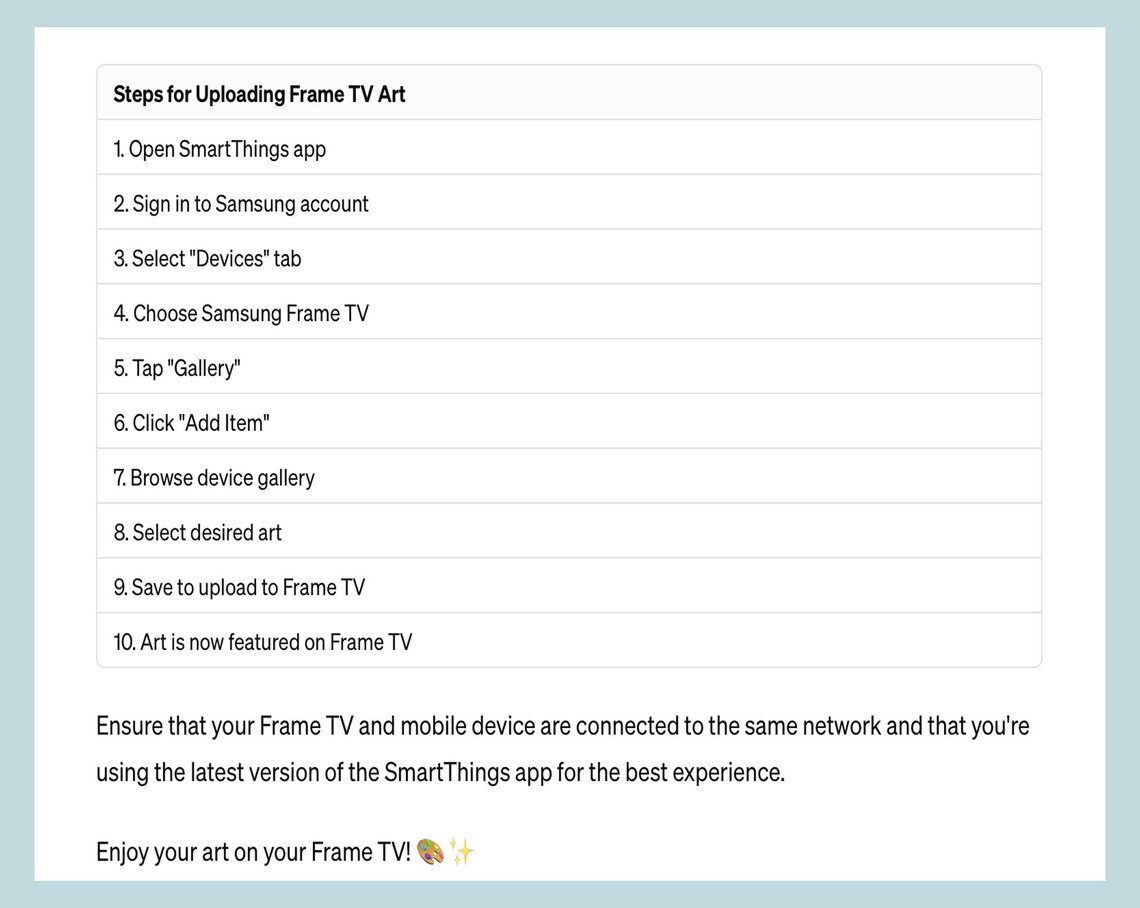 | Steps for Uploading Frame TV Art |
|---|
| 1. Open SmartThings app |
| 2. Sign in to Samsung account |
| 3. Select "Devices" tab |
| 4. Choose Samsung Frame TV |
| 5. Tap "Gallery" |
| 6. Click "Add Item" |
| 7. Browse device gallery |
| 8. Select desired art |
| 9. Save to upload to Frame TV |
| 10. Art is now featured on Frame TV |

Ensure that your Frame TV and mobile device are connected to the same network and that you're using the latest version of the SmartThings app for the best experience.

Enjoy your art on your Frame TV! 🎨✨